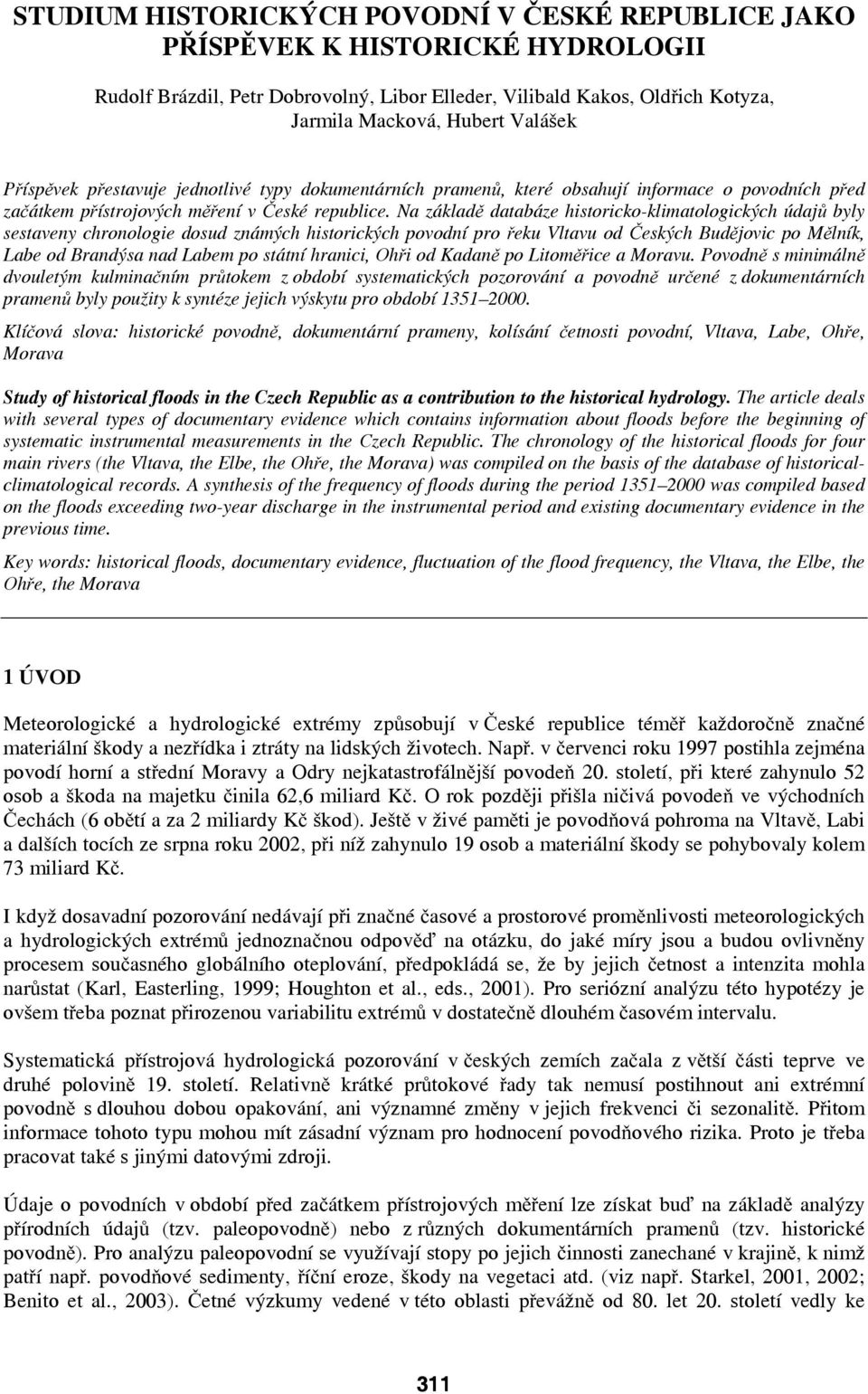 STUDIUM HISTORICKÝCH POVODNÍ V ČESKÉ REPUBLICE JAKO PŘÍSPĚVEK K HISTORICKÉ HYDROLOGII

Rudolf Brázdil, Petr Dobrovolný, Libor Elleder, Vilibald Kakos, Oldřich Kotyza, Jarmila Macková, Hubert Valášek

Příspěvek přestavuje jednotlivé typy dokumentárních pramenů, které obsahují informace o povodních před začátkem přístrojových měření v České republice. Na základě databáze historicko-klimatologických údajů byly sestaveny chronologie dosud známých historických povodní pro řeku Vltavu od Českých Budějovic po Mělník, Labe od Brandýsa nad Labem po státní hranici, Ohři od Kadaně po Litoměřice a Moravu. Povodně s minimálně dvouletým kulminačním průtokem z období systematických pozorování a povodně určené z dokumentárních pramenů byly použity k syntéze jejich výskytu pro období 1351–2000.

Klíčová slova: historické povodně, dokumentární prameny, kolísání četnosti povodní, Vltava, Labe, Ohře, Morava

Study of historical floods in the Czech Republic as a contribution to the historical hydrology. The article deals with several types of documentary evidence which contains information about floods before the beginning of systematic instrumental measurements in the Czech Republic. The chronology of the historical floods for four main rivers (the Vltava, the Elbe, the Ohře, the Morava) was compiled on the basis of the database of historical-climatological records. A synthesis of the frequency of floods during the period 1351–2000 was compiled based on the floods exceeding two-year discharge in the instrumental period and existing documentary evidence in the previous time.

Key words: historical floods, documentary evidence, fluctuation of the flood frequency, the Vltava, the Elbe, the Ohře, the Morava

1 ÚVOD

Meteorologické a hydrologické extrémy způsobují v České republice téměř každoročně značné materiální škody a nezřídka i ztráty na lidských životech. Např. v červenci roku 1997 postihla zejména povodí horní a střední Moravy a Odry nejkatastrofálnější povodeň 20. století, při které zahynulo 52 osob a škoda na majetku činila 62,6 miliard Kč. O rok později přišla ničivá povodeň ve východních Čechách (6 obětí a za 2 miliardy Kč škod). Ještě v živé paměti je povodňová pohroma na Vltavě, Labi a dalších tocích ze srpna roku 2002, při níž zahynulo 19 osob a materiální škody se pohybovaly kolem 73 miliard Kč.

I když dosavadní pozorování nedávají při značné časové a prostorové proměnlivosti meteorologických a hydrologických extrémů jednoznačnou odpověď na otázku, do jaké míry jsou a budou ovlivněny procesem současného globálního oteplování, předpokládá se, že by jejich četnost a intenzita mohla narůstat (Karl, Easterling, 1999; Houghton et al., eds., 2001). Pro seriózní analýzu této hypotézy je ovšem třeba poznat přirozenou variabilitu extrémů v dostatečně dlouhém časovém intervalu.

Systematická přístrojová hydrologická pozorování v českých zemích začala z větší části teprve ve druhé polovině 19. století. Relativně krátké průtokové řady tak nemusí postihnout ani extrémní povodně s dlouhou dobou opakování, ani významné změny v jejich frekvenci či sezonalitě. Přitom informace tohoto typu mohou mít zásadní význam pro hodnocení povodňového rizika. Proto je třeba pracovat také s jinými datovými zdroji.

Údaje o povodních v období před začátkem přístrojových měření lze získat buď na základě analýzy přírodních údajů (tzv. paleopovodně) nebo z různých dokumentárních pramenů (tzv. historické povodně). Pro analýzu paleopovodní se využívají stopy po jejich činnosti zanechané v krajině, k nimž patří např. povodňové sedimenty, říční eroze, škody na vegetaci atd. (viz např. Starkel, 2001, 2002; Benito et al., 2003). Četné výzkumy vedené v této oblasti převážně od 80. let 20. století vedly ke

311